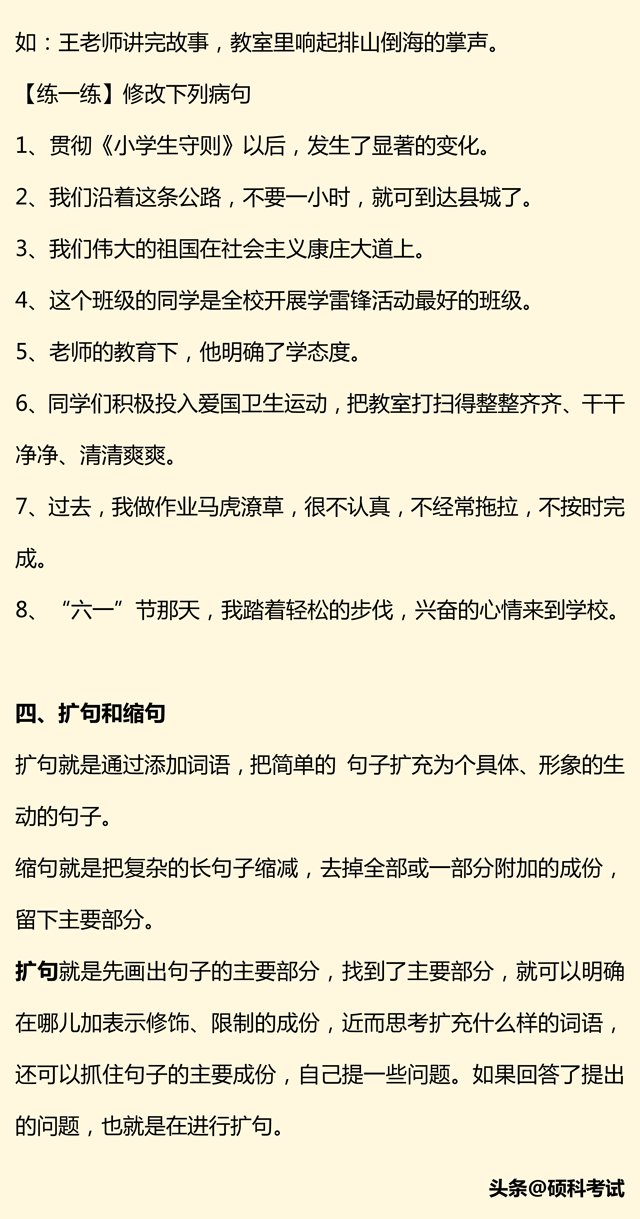 如：王老师讲完故事，教室里响起排山倒海的掌声。

【练一练】修改下列病句

1、贯彻《小学生守则》以后，发生了显著的变化。

2、我们沿着这条公路，不要一小时，就可到达县城了。

3、我们伟大的祖国在社会主义康庄大道上。

4、这个班级的同学是全校开展学雷锋活动最好的班级。

5、老师的教育下，他明确了学态度。

6、同学们积极投入爱国卫生运动，把教室打扫得整整齐齐、干干净净、清清爽爽。

7、过去，我做作业马虎潦草，很不认真，不经常拖拉，不按时完成。

8、“六一”节那天，我踏着轻松的步伐，兴奋的心情来到学校。

四、扩句和缩句

扩句就是通过添加词语，把简单的 句子扩充为个具体、形象的生动的句子。

缩句就是把复杂的长句子缩减，去掉全部或一部分附加的成份，留下主要部分。

扩句就是先画出句子的主要部分，找到了主要部分，就可以明确在哪儿加表示修饰、限制的成份，近而思考扩充什么样的词语，还可以抓住句子的主要成份，自己提一些问题。如果回答了提出的问题，也就是在进行扩句。

头条@硕科考试